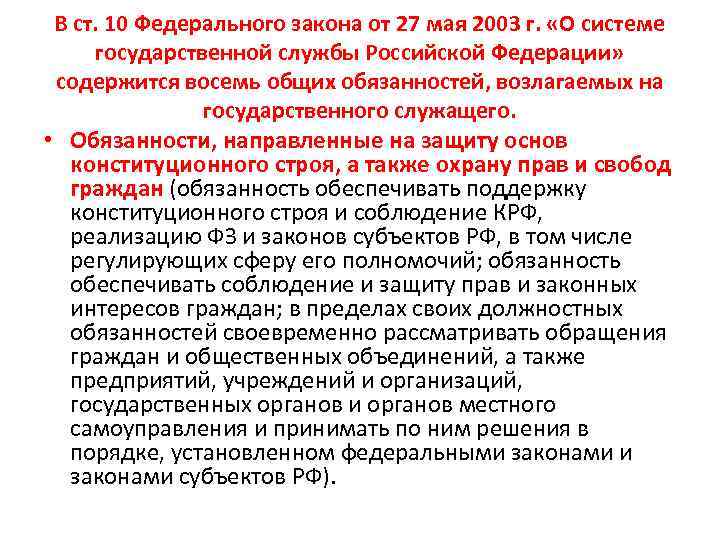 В ст. 10 Федерального закона от 27 мая 2003 г. «О системе государственной службы Российской Федерации» содержится восемь общих обязанностей, возлагаемых на государственного служащего.

• Обязанности, направленные на защиту основ конституционного строя, а также охрану прав и свобод граждан (обязанность обеспечивать поддержку конституционного строя и соблюдение КРФ, реализацию ФЗ и законов субъектов РФ, в том числе регулирующих сферу его полномочий; обязанность обеспечивать соблюдение и защиту прав и законных интересов граждан; в пределах своих должностных обязанностей своевременно рассматривать обращения граждан и общественных объединений, а также предприятий, учреждений и организаций, государственных органов и органов местного самоуправления и принимать по ним решения в порядке, установленном федеральными законами и законами субъектов РФ).